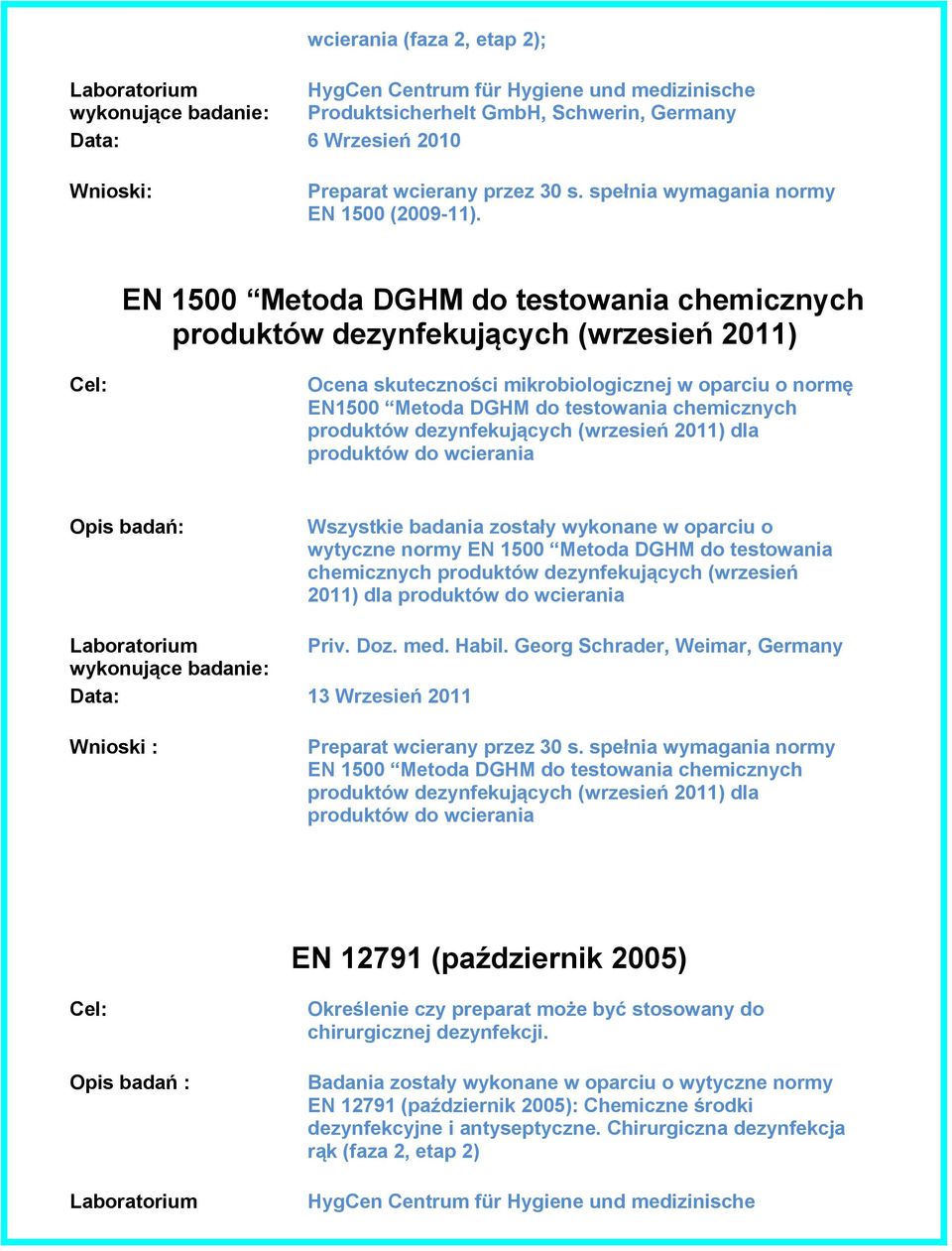 wcierania (faza 2, etap 2);

Laboratorium wykonujące badanie: HygCen Centrum für Hygiene und medizinische Produktsicherhelt GmbH, Schwerin, Germany

Data: 6 Wrzesień 2010

Wnioski: Preparat wcierany przez 30 s. spełnia wymagania normy EN 1500 (2009-11).

EN 1500 “Metoda DGHM do testowania chemicznych produktów dezynfekujących (wrzesień 2011)

Cel: Ocena skuteczności mikrobiologicznej w oparciu o normę EN1500 “Metoda DGHM do testowania chemicznych produktów dezynfekujących (wrzesień 2011) dla produktów do wcierania

Opis badań: Wszystkie badania zostały wykonane w oparciu o wytyczne normy EN 1500 “Metoda DGHM do testowania chemicznych produktów dezynfekujących (wrzesień 2011) dla produktów do wcierania

Laboratorium wykonujące badanie: Priv. Doz. med. Habil. Georg Schrader, Weimar, Germany

Data: 13 Wrzesień 2011

Wnioski : Preparat wcierany przez 30 s. spełnia wymagania normy EN 1500 “Metoda DGHM do testowania chemicznych produktów dezynfekujących (wrzesień 2011) dla produktów do wcierania

EN 12791 (październik 2005)

Cel: Określenie czy preparat może być stosowany do chirurgicznej dezynfekcji.

Opis badań : Badania zostały wykonane w oparciu o wytyczne normy EN 12791 (październik 2005): Chemiczne środki dezynfekcyjne i antyseptyczne. Chirurgiczna dezynfekcja rąk (faza 2, etap 2)

Laboratorium HygCen Centrum für Hygiene und medizinische